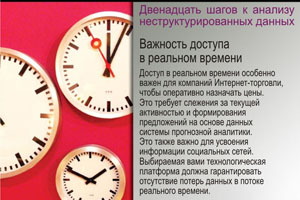 Двенадцать шагов к анализу неструктурированных данных

Важность доступа в реальном времени

Доступ в реальном времени особенно важен для компаний Интернет-торговли, чтобы оперативно назначать цены. Это требует слежения за текущей активностью и формирования предложений на основе данных системы прогнозной аналитики. Это также важно для усвоения информации социальных сетей. Выбираемая вами технологическая платформа должна гарантировать отсутствие потерь данных в потоке реального времени.